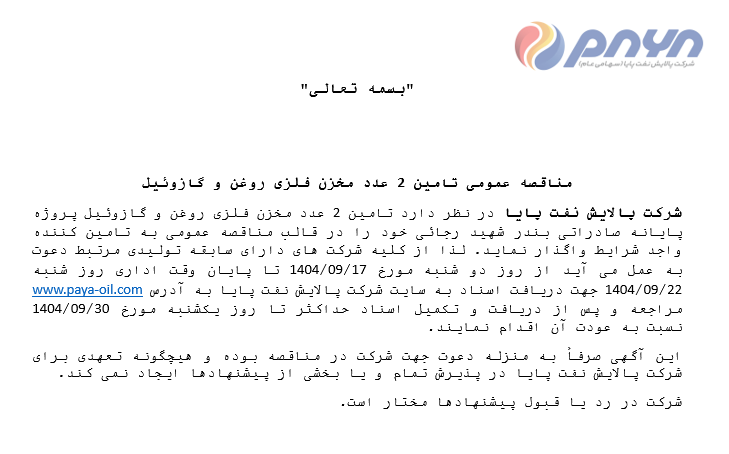 PAYA
شرکت پالایش نفت پایا (سهامی عام)

"بسمه تعالی"

مناقصه عمومی تامین 2 عدد مخزن فلزی روغن و گازوئیل

شرکت پالایش نفت پایا در نظر دارد تامین 2 عدد مخزن فلزی روغن و گازوئیل پروژه پایانه صادراتی بندر شهید رجائی خود را در قالب مناقصه عمومی به تامین کننده واجد شرایط واگذار نماید. لذا از کلیه شرکت های دارای سابقه تولیدی مرتبط دعوت به عمل می آید از روز دو شنبه مورخ 1404/09/17 تا پایان وقت اداری روز شنبه 1404/09/22 جهت دریافت اسناد به سایت شرکت پالایش نفت پایا به آدرس www.paya-oil.com مراجعه و پس از دریافت و تکمیل اسناد حداکثر تا روز یکشنبه مورخ 1404/09/30 نسبت به عودت آن اقدام نمایند.

این آگهی صرفاً به منزله دعوت جهت شرکت در مناقصه بوده و هیچگونه تعهدی برای شرکت پالایش نفت پایا در پذیرش تمام و یا بخشی از پیشنهادها ایجاد نمی کند.

شرکت در رد یا قبول پیشنهادها مختار است.